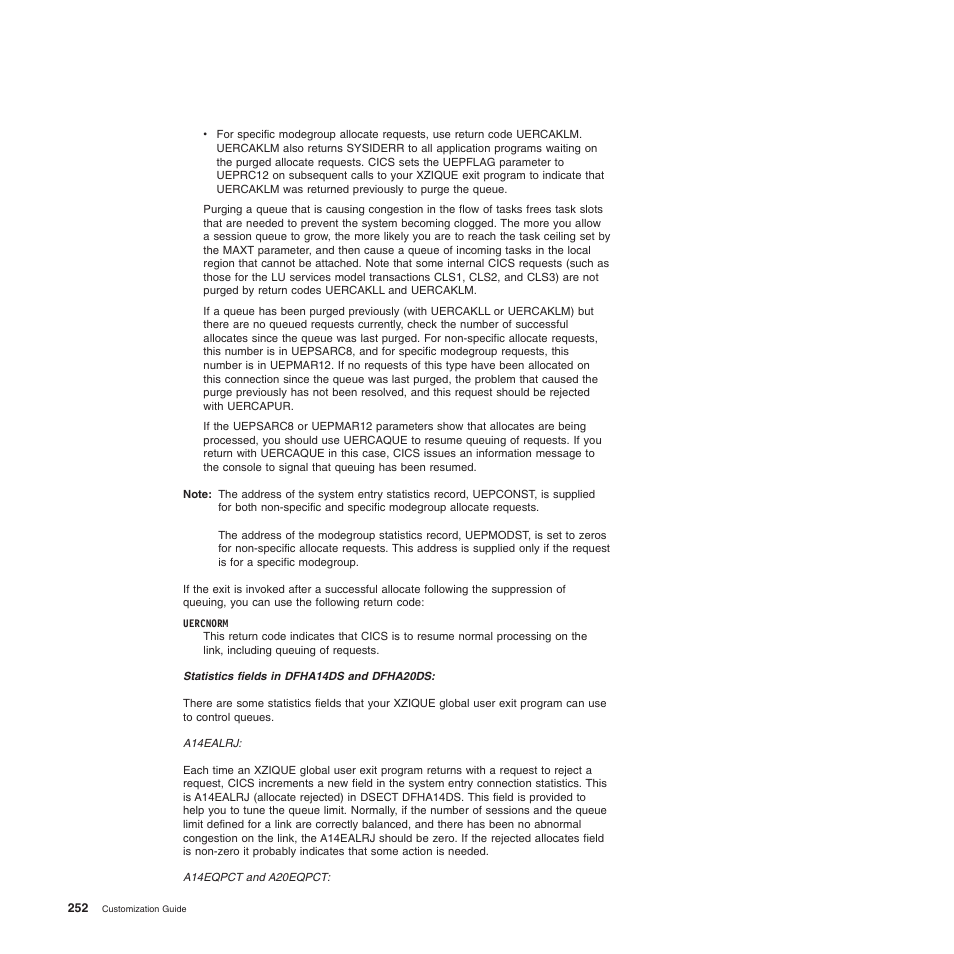 • For specific modegroup allocate requests, use return code UERCAKLM. UERCAKLM also returns SYSIDERR to all application programs waiting on the purged allocate requests. CICS sets the UEPFLAG parameter to UEPRC12 on subsequent calls to your XZIQUE exit program to indicate that UERCAKLM was returned previously to purge the queue.

Purging a queue that is causing congestion in the flow of tasks frees task slots that are needed to prevent the system becoming clogged. The more you allow a session queue to grow, the more likely you are to reach the task ceiling set by the MAXT parameter, and then cause a queue of incoming tasks in the local region that cannot be attached. Note that some internal CICS requests (such as those for the LU services model transactions CLS1, CLS2, and CLS3) are not purged by return codes UERCAKLL and UERCAKLM.

If a queue has been purged previously (with UERCAKLL or UERCAKLM) but there are no queued requests currently, check the number of successful allocates since the queue was last purged. For non-specific allocate requests, this number is in UEPSARC8, and for specific modegroup requests, this number is in UEPMAR12. If no requests of this type have been allocated on this connection since the queue was last purged, the problem that caused the purge previously has not been resolved, and this request should be rejected with UERCAPUR.

If the UEPSARC8 or UEPMAR12 parameters show that allocates are being processed, you should use UERCAQUE to resume queuing of requests. If you return with UERCAQUE in this case, CICS issues an information message to the console to signal that queuing has been resumed.

Note: The address of the system entry statistics record, UEPCONST, is supplied for both non-specific and specific modegroup allocate requests.

The address of the modegroup statistics record, UEPMODST, is set to zeros for non-specific allocate requests. This address is supplied only if the request is for a specific modegroup.

If the exit is invoked after a successful allocate following the suppression of queuing, you can use the following return code:

UERCNORM
This return code indicates that CICS is to resume normal processing on the link, including queuing of requests.

Statistics fields in DFHA14DS and DFHA20DS:

There are some statistics fields that your XZIQUE global user exit program can use to control queues.

A14EALRJ:

Each time an XZIQUE global user exit program returns with a request to reject a request, CICS increments a new field in the system entry connection statistics. This is A14EALRJ (allocate rejected) in DSECT DFHA14DS. This field is provided to help you to tune the queue limit. Normally, if the number of sessions and the queue limit defined for a link are correctly balanced, and there has been no abnormal congestion on the link, the A14EALRJ should be zero. If the rejected allocates field is non-zero it probably indicates that some action is needed.

A14EQPCT and A20EQPCT:

252 Customization Guide